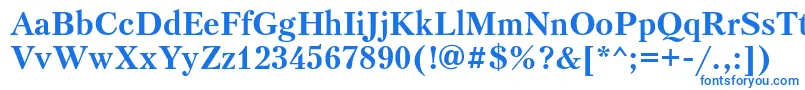 AaBbCcDdEeFfGgHhIiJjKkLlMmNnOoPpQqRrSsTt
VvWwXxYyZz1234567890(!@#$%?&[*^;=+-/.,:])
fontsforyou.com